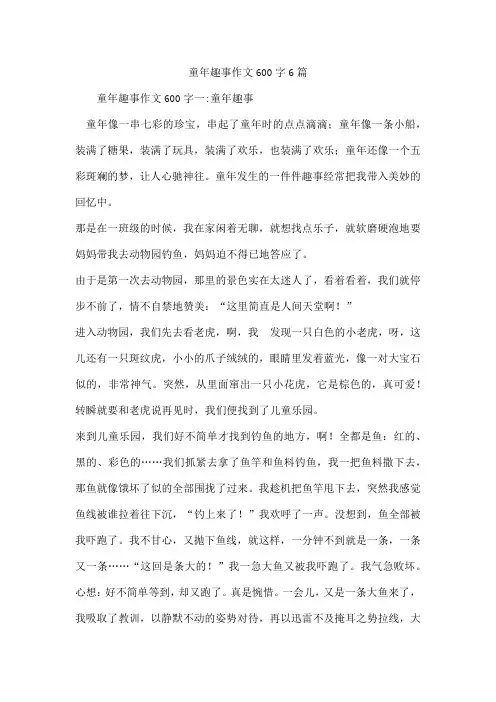 童年趣事作文600字6篇

童年趣事作文600字一:童年趣事

童年像一串七彩的珍宝，串起了童年时的点点滴滴；童年像一条小船，装满了糖果，装满了玩具，装满了欢乐，也装满了欢乐；童年还像一个五彩斑斓的梦，让人心驰神往。童年发生的一件件趣事经常把我带入美妙的回忆中。

那是在一班级的时候，我在家闲着无聊，就想找点乐子，就软磨硬泡地要妈妈带我去动物园钓鱼，妈妈迫不得已地答应了。

由于是第一次去动物园，那里的景色实在太迷人了，看着看着，我们就停步不前了，情不自禁地赞美：“这里简直是人间天堂啊！”

进入动物园，我们先去看老虎，啊，我 发现一只白色的小老虎，呀，这儿还有一只斑纹虎，小小的爪子绒绒的，眼睛里发着蓝光，像一对大宝石似的，非常神气。突然，从里面窜出一只小花虎，它是棕色的，真可爱！转瞬就要和老虎说再见时，我们便找到了儿童乐园。

来到儿童乐园，我们好不简单才找到钓鱼的地方，啊！全都是鱼：红的、黑的、彩色的……我们抓紧去拿了鱼竿和鱼料钓鱼，我一把鱼料撒下去，那鱼就像饿坏了似的全部围拢了过来。我趁机把鱼竿甩下去，突然我感觉鱼线被谁拉着往下沉，“钓上来了！”我欢呼了一声。没想到，鱼全部被我吓跑了。我不甘心，又抛下鱼线，就这样，一分钟不到就是一条，一条又一条……“这回是条大的！”我一急大鱼又被我吓跑了。我气急败坏。心想：好不简单等到，却又跑了。真是惋惜。一会儿，又是一条大鱼来了，我吸取了教训，以静默不动的姿势对待，再以迅雷不及掩耳之势拉线，大